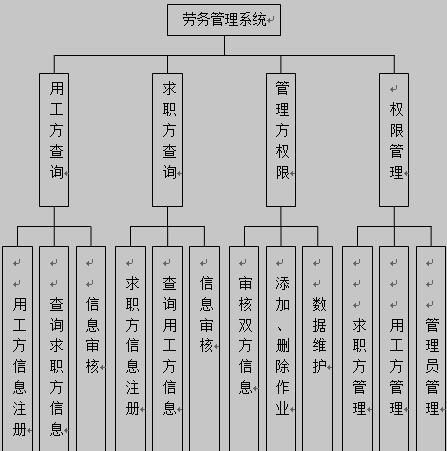 劳务管理系统

用工方查询

求职方查询

管理方权限

权限管理

用工方信息注册

查询求职方信息

信息审核

求职方信息注册

查询用工方信息

信息审核

审核双方信息

添加、删除作业

数据维护

求职方管理

用工方管理

管理员管理